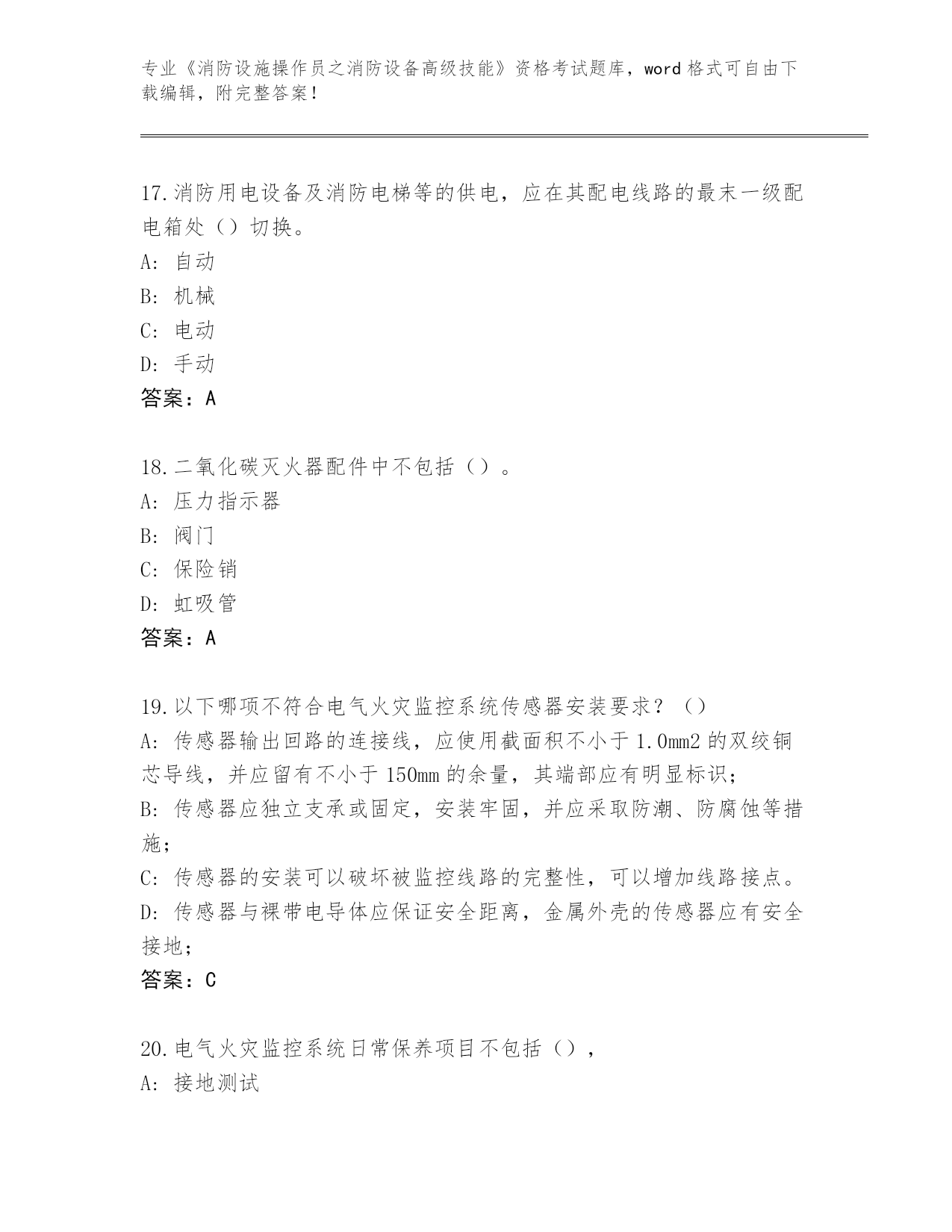 专业《消防设施操作员之消防设备高级技能》资格考试题库，word 格式可自由下载编辑，附完整答案！

17.消防用电设备及消防电梯等的供电，应在其配电线路的最末一级配电箱处（）切换。
A: 自动
B: 机械
C: 电动
D: 手动
答案：A

18.二氧化碳灭火器配件中不包括（）。
A: 压力指示器
B: 阀门
C: 保险销
D: 虹吸管
答案：A

19.以下哪项不符合电气火灾监控系统传感器安装要求？（）
A: 传感器输出回路的连接线，应使用截面积不小于 1.0mm2 的双绞铜芯导线，并应留有不小于 150mm 的余量，其端部应有明显标识；
B: 传感器应独立支承或固定，安装牢固，并应采取防潮、防腐蚀等措施；
C: 传感器的安装可以破坏被监控线路的完整性，可以增加线路接点。
D: 传感器与裸带电导体应保证安全距离，金属外壳的传感器应有安全接地；
答案：C

20.电气火灾监控系统日常保养项目不包括（），
A: 接地测试